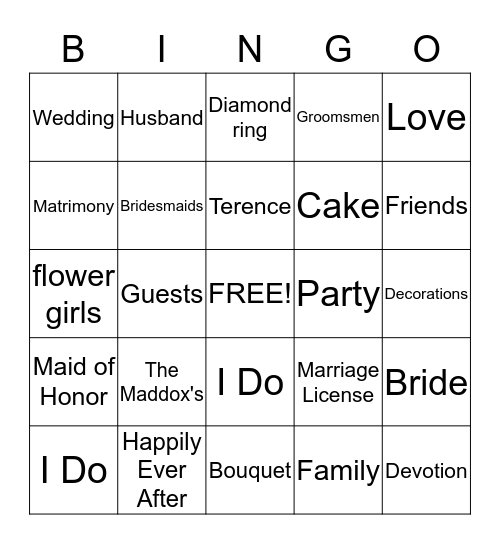 | B | I | N | G | O |
|---|---|---|---|---|
| Wedding | Husband | Diamond ring | Groomsmen | Love |
| Matrimony | Bridesmaids | Terence | Cake | Friends |
| flower girls | Guests | FREE! | Party | Decorations |
| Maid of Honor | The Maddox's | I Do | Marriage License | Bride |
| I Do | Happily Ever After | Bouquet | Family | Devotion |